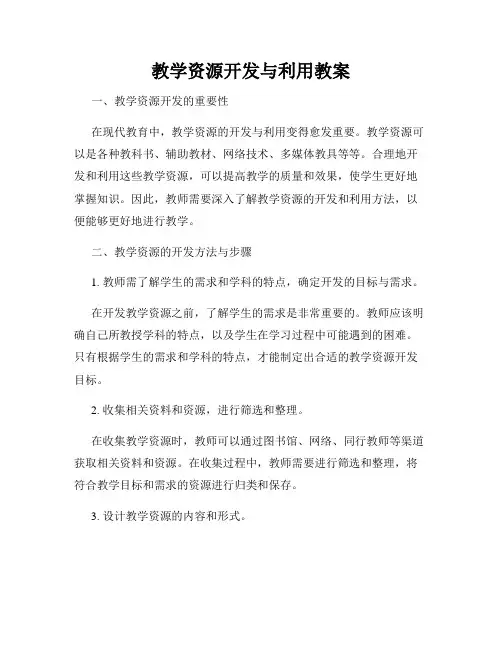 教学资源开发与利用教案

一、教学资源开发的重要性

在现代教育中，教学资源的开发与利用变得愈发重要。教学资源可以是各种教科书、辅助教材、网络技术、多媒体教具等等。合理地开发和利用这些教学资源，可以提高教学的质量和效果，使学生更好地掌握知识。因此，教师需要深入了解教学资源的开发和利用方法，以便能够更好地进行教学。

二、教学资源的开发方法与步骤

1. 教师需了解学生的需求和学科的特点，确定开发的目标与需求。

在开发教学资源之前，了解学生的需求是非常重要的。教师应该明确自己所教授学科的特点，以及学生在学习过程中可能遇到的困难。只有根据学生的需求和学科的特点，才能制定出合适的教学资源开发目标。

2. 收集相关资料和资源，进行筛选和整理。

在收集教学资源时，教师可以通过图书馆、网络、同行教师等渠道获取相关资料和资源。在收集过程中，教师需要进行筛选和整理，将符合教学目标和需求的资源进行归类和保存。

3. 设计教学资源的内容和形式。